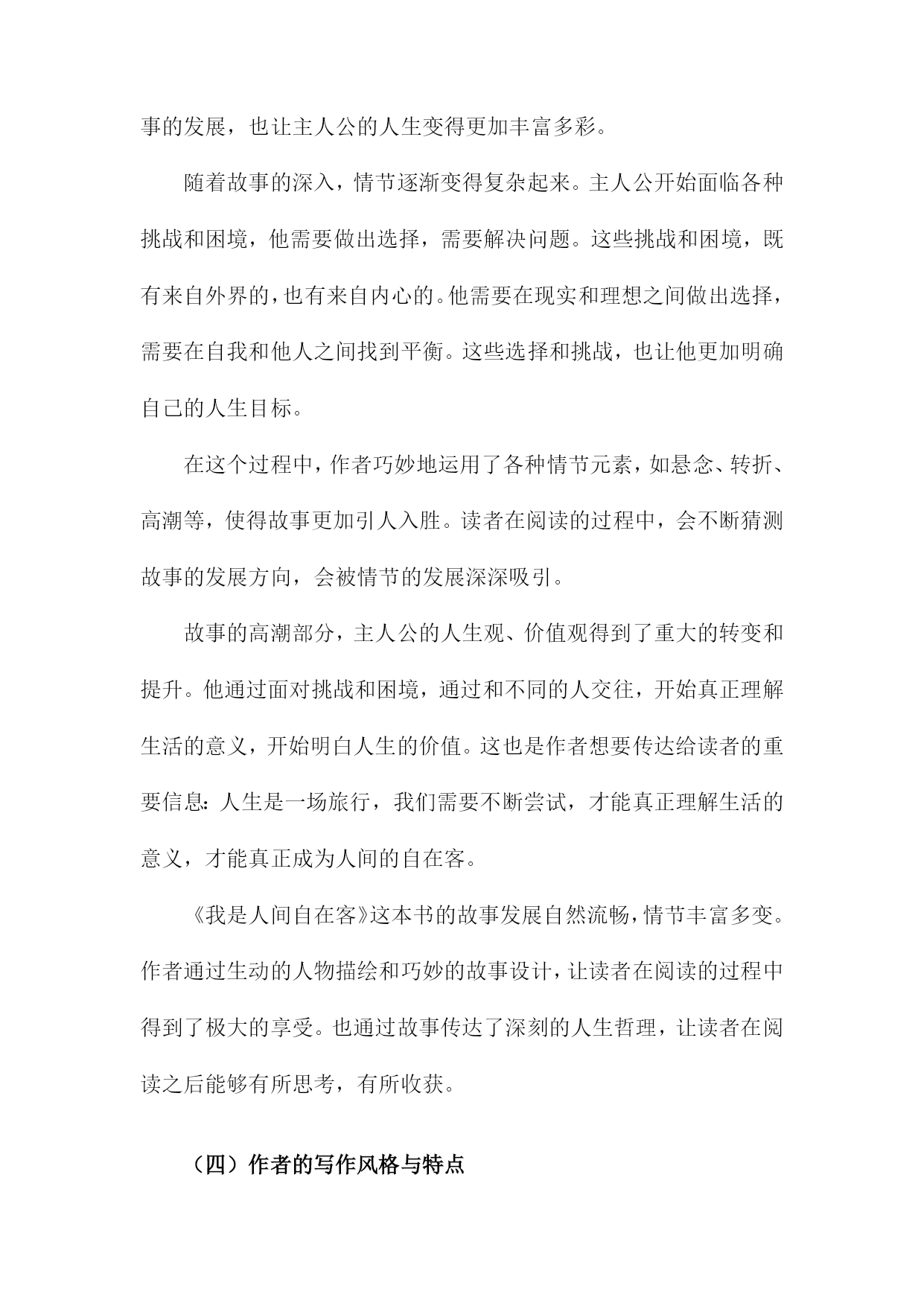 事的发展，也让主人公的人生变得更加丰富多彩。

随着故事的深入，情节逐渐变得复杂起来。主人公开始面临各种挑战和困境，他需要做出选择，需要解决问题。这些挑战和困境，既有来自外界的，也有来自内心的。他需要在现实和理想之间做出选择，需要在自我和他人之间找到平衡。这些选择和挑战，也让他更加明确自己的人生目标。

在这个过程中，作者巧妙地运用了各种情节元素，如悬念、转折、高潮等，使得故事更加引人入胜。读者在阅读的过程中，会不断猜测故事的发展方向，会被情节的发展深深吸引。

故事的高潮部分，主人公的人生观、价值观得到了重大的转变和提升。他通过面对挑战和困境，通过和不同的人交往，开始真正理解生活的意义，开始明白人生的价值。这也是作者想要传达给读者的重要信息：人生是一场旅行，我们需要不断尝试，才能真正理解生活的意义，才能真正成为人间的自在客。

《我是人间自在客》这本书的故事发展自然流畅，情节丰富多变。作者通过生动的人物描绘和巧妙的故事设计，让读者在阅读的过程中得到了极大的享受。也通过故事传达了深刻的人生哲理，让读者在阅读之后能够有所思考，有所收获。

（四）作者的写作风格与特点